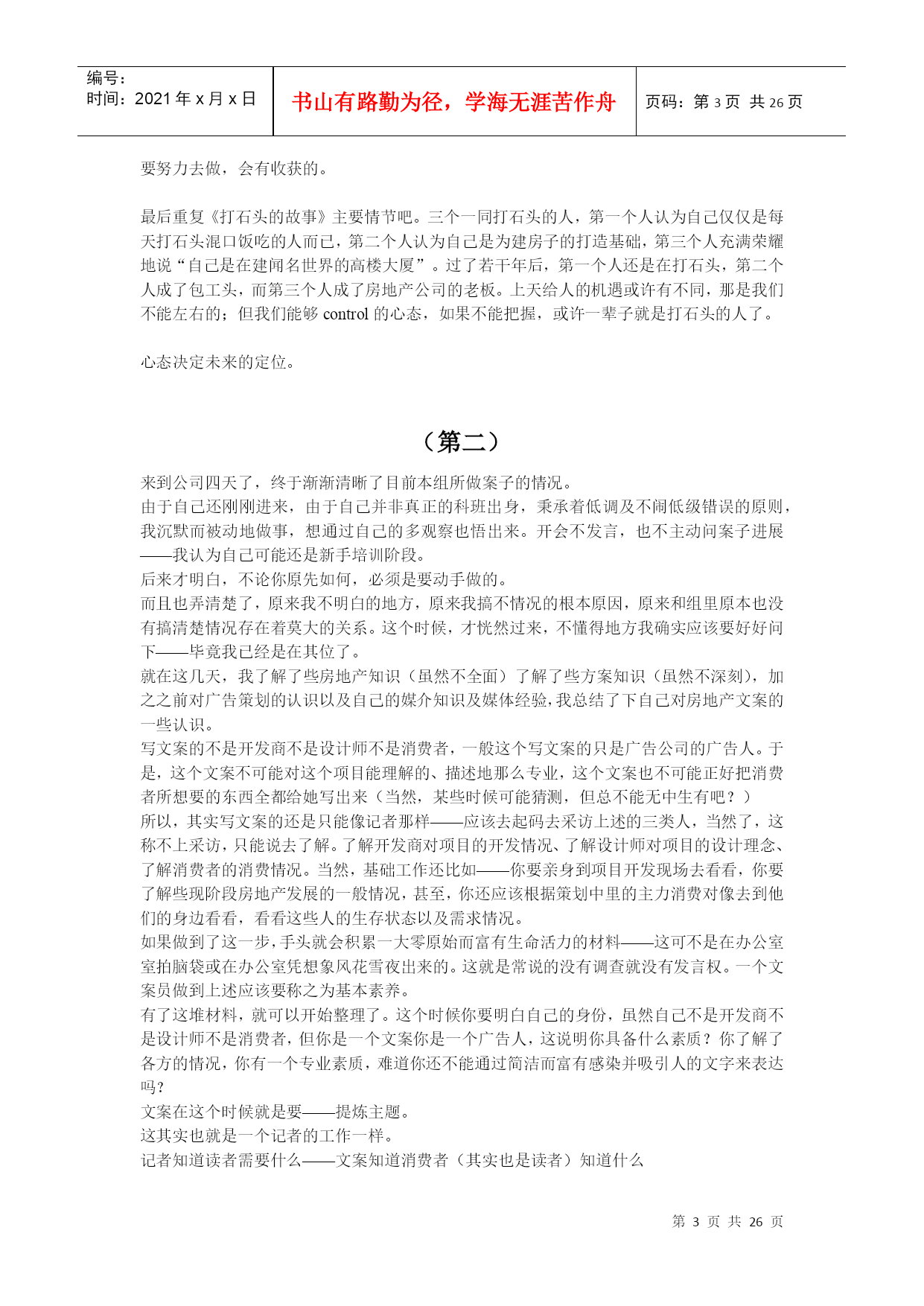 编号：
时间：2021年x月x日

书山有路勤为径，学海无涯苦作舟

页码：第3页 共26页

要努力去做，会有收获的。

最后重复《打石头的故事》主要情节吧。三个一同打石头的人，第一个人认为自己仅仅是每天打石头混口饭吃的人而已，第二个人认为自己是为建房子的打造基础，第三个人充满荣耀地说“自己是在建闻名世界的高楼大厦”。过了若干年后，第一个人还是在打石头，第二个人成了包工头，而第三个人成了房地产公司的老板。上天给人的机遇或许有不同，那是我们不能左右的；但我们能够control的心态，如果不能把握，或许一辈子就是打石头的人了。

心态决定未来的定位。

（第二）

来到公司四天了，终于渐渐清晰了目前本组所做案子的情况。
由于自己还刚刚进来，由于自己并非真正的科班出身，秉承着低调及不闹低级错误的原则，我沉默而被动地做事，想通过自己的多观察也悟出来。开会不发言，也不主动问案子进展——我认为自己可能还是新手培训阶段。
后来才明白，不论你原先如何，必须是要动手做的。
而且也弄清楚了，原来我不明白的地方，原来我搞不情况的根本原因，原来和组里原本也没有搞清楚情况存在着莫大的关系。这个时候，才恍然过来，不懂得地方我确实应该要好好问下——毕竟我已经是在其位了。
就在这几天，我了解了些房地产知识（虽然不全面）了解了些方案知识（虽然不深刻），加之之前对广告策划的认识以及自己的媒介知识及媒体经验，我总结了下自己对房地产文案的一些认识。
写文案的不是开发商不是设计师不是消费者，一般这个写文案的只是广告公司的广告人。于是，这个文案不可能对这个项目能理解的、描述地那么专业，这个文案也不可能正好把消费者所想要的东西全都给她写出来（当然，某些时候可能猜测，但总不能无中生有吧？）
所以，其实写文案的还是只能像记者那样——应该去起码去采访上述的三类人，当然了，这称不上采访，只能说去了解。了解开发商对项目的开发情况、了解设计师对项目的设计理念、了解消费者的消费情况。当然，基础工作还比如——你要亲身到项目开发现场去看看，你要了解些现阶段房地产发展的一般情况，甚至，你还应该根据策划中里的主力消费对像去到他们的身边看看，看看这些人的生存状态以及需求情况。
如果做到了这一步，手头就会积累一大零原始而富有生命活力的材料——这可不是在办公室室拍脑袋或在办公室凭想象风花雪夜出来的。这就是常说的没有调查就没有发言权。一个文案员做到上述应该要称之为基本素养。
有了这堆材料，就可以开始整理了。这个时候你要明白自己的身份，虽然自己不是开发商不是设计师不是消费者，但你是一个文案你是一个广告人，这说明你具备什么素质？你了解了各方的情况，你有一个专业素质，难道你还不能通过简洁而富有感染并吸引人的文字来表达吗？
文案在这个时候就是要——提炼主题。
这其实也就是一个记者的工作一样。
记者知道读者需要什么——文案知道消费者（其实也是读者）知道什么

第 3 页 共 26 页